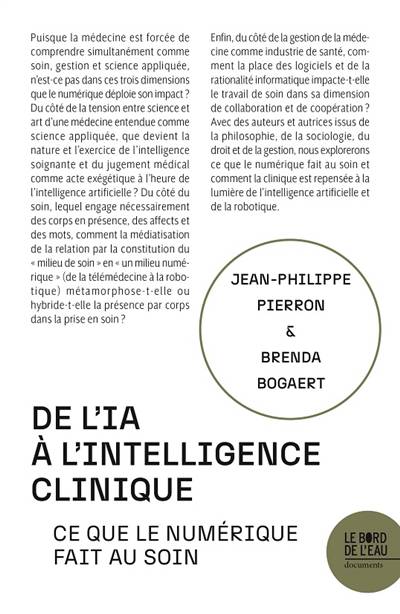 Puisque la médecine est forcée de comprendre simultanément comme soin, gestion et science appliquée, n'est-ce pas dans ces trois dimensions que le numérique déploie son impact ? Du côté de la tension entre science et art d'une médecine entendue comme science appliquée, que devient la nature et l'exercice de l'intelligence soignante et du jugement médical comme acte exégétique à l'heure de l'intelligence artificielle ? Du côté du soin, lequel engage nécessairement des corps en présence, des affects et des mots, comment la médiatisation de la relation par la constitution du « milieu de soin » en « un milieu numérique » (de la télémédecine à la robotique) métamorphose-t-elle ou hybride-t-elle la présence par corps dans la prise en soin ?

Enfin, du côté de la gestion de la médecine comme industrie de santé, comment la place des logiciels et de la rationalité informatique impacte-t-elle le travail de soin dans sa dimension de collaboration et de coopération ? Avec des auteurs et autrices issus de la philosophie, de la sociologie, du droit et de la gestion, nous explorerons ce que le numérique fait au soin et comment la clinique est repensée à la lumière de l'intelligence artificielle et de la robotique.

JEAN-PHILIPPE PIERRON & BRENDA BOGAERT

DE L'IA À L'INTELLIGENCE CLINIQUE

CE QUE LE NUMÉRIQUE FAIT AU SOIN

LE BORD DE L'EAU
documents